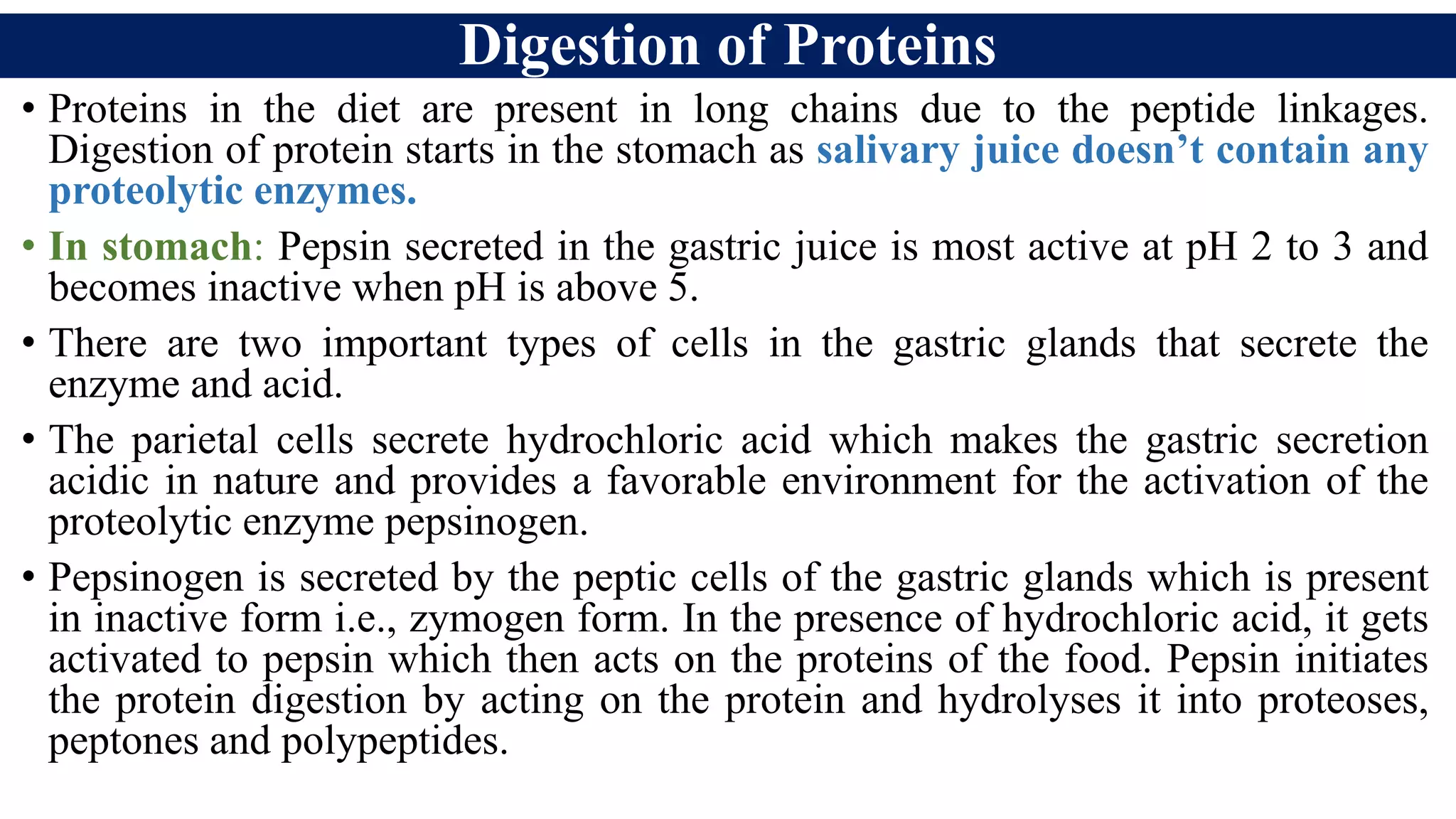 Digestion of Proteins

• Proteins in the diet are present in long chains due to the peptide linkages. Digestion of protein starts in the stomach as salivary juice doesn’t contain any proteolytic enzymes.

• In stomach: Pepsin secreted in the gastric juice is most active at pH 2 to 3 and becomes inactive when pH is above 5.

• There are two important types of cells in the gastric glands that secrete the enzyme and acid.

• The parietal cells secrete hydrochloric acid which makes the gastric secretion acidic in nature and provides a favorable environment for the activation of the proteolytic enzyme pepsinogen.

• Pepsinogen is secreted by the peptic cells of the gastric glands which is present in inactive form i.e., zymogen form. In the presence of hydrochloric acid, it gets activated to pepsin which then acts on the proteins of the food. Pepsin initiates the protein digestion by acting on the protein and hydrolyses it into proteoses, peptones and polypeptides.